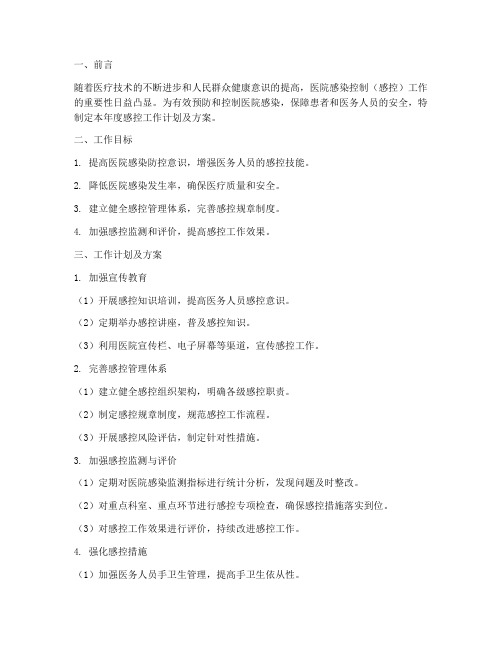 一、前言

随着医疗技术的不断进步和人民群众健康意识的提高，医院感染控制（感控）工作的重要性日益凸显。为有效预防和控制医院感染，保障患者和医务人员的安全，特制定本年度感控工作计划及方案。

二、工作目标

1. 提高医院感染防控意识，增强医务人员的感控技能。

2. 降低医院感染发生率，确保医疗质量和安全。

3. 建立健全感控管理体系，完善感控规章制度。

4. 加强感控监测和评价，提高感控工作效果。

三、工作计划及方案

1. 加强宣传教育

（1）开展感控知识培训，提高医务人员感控意识。

（2）定期举办感控讲座，普及感控知识。

（3）利用医院宣传栏、电子屏幕等渠道，宣传感控工作。

2. 完善感控管理体系

（1）建立健全感控组织架构，明确各级感控职责。

（2）制定感控规章制度，规范感控工作流程。

（3）开展感控风险评估，制定针对性措施。

3. 加强感控监测与评价

（1）定期对医院感染监测指标进行统计分析，发现问题及时整改。

（2）对重点科室、重点环节进行感控专项检查，确保感控措施落实到位。

（3）对感控工作效果进行评价，持续改进感控工作。

4. 强化感控措施

（1）加强医务人员手卫生管理，提高手卫生依从性。